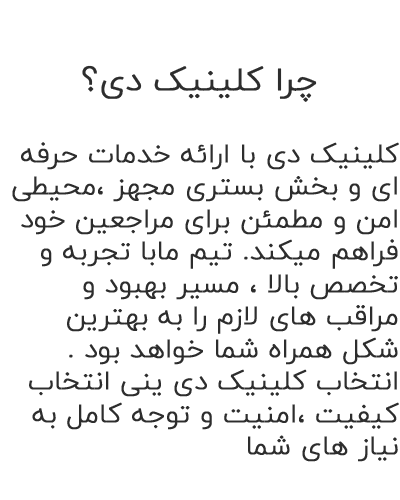 چرا کلینیک دی؟

کلینیک دی با ارائه خدمات حرفه ای و بخش بستری مجهز ،محیطی امن و مطمئن برای مراجعین خود فراهم میکند. تیم مابا تجربه و تخصص بالا ، مسیر بهبود و مراقب های لازم را به بهترین شکل همراه شما خواهد بود . انتخاب کلینیک دی ینی انتخاب کیفیت ،امنیت و توجه کامل به نیاز های شما